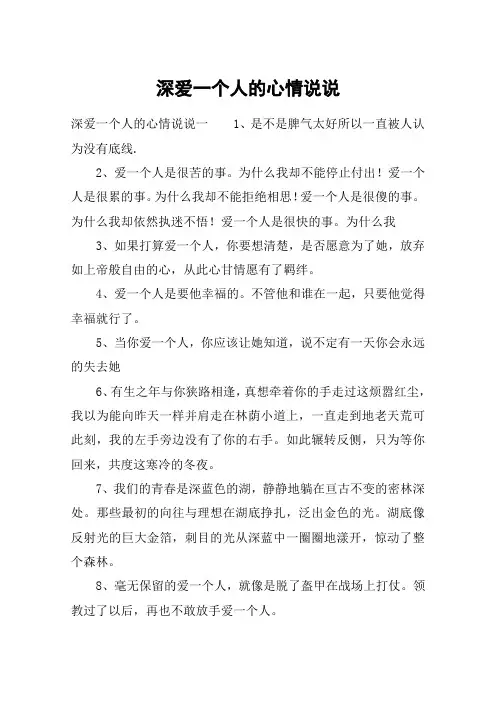 深爱一个人的心情说说

深爱一个人的心情说说一　　1、是不是脾气太好所以一直被人认为没有底线.

2、爱一个人是很苦的事。为什么我却不能停止付出！爱一个人是很累的事。为什么我却不能拒绝相思！爱一个人是很傻的事。为什么我却依然执迷不悟！爱一个人是很快的事。为什么我

3、如果打算爱一个人，你要想清楚，是否愿意为了她，放弃如上帝般自由的心，从此心甘情愿有了羁绊。

4、爱一个人是要他幸福的。不管他和谁在一起，只要他觉得幸福就行了。

5、当你爱一个人，你应该让她知道，说不定有一天你会永远的失去她

6、有生之年与你狭路相逢，真想牵着你的手走过这烦嚣红尘，我以为能向昨天一样并肩走在林荫小道上，一直走到地老天荒可此刻，我的左手旁边没有了你的右手。如此辗转反侧，只为等你回来，共度这寒冷的冬夜。

7、我们的青春是深蓝色的湖，静静地躺在亘古不变的密林深处。那些最初的向往与理想在湖底挣扎，泛出金色的光。湖底像反射光的巨大金箔，刺目的光从深蓝中一圈圈地漾开，惊动了整个森林。

8、毫无保留的爱一个人，就像是脱了盔甲在战场上打仗。领教过了以后，再也不敢放手爱一个人。